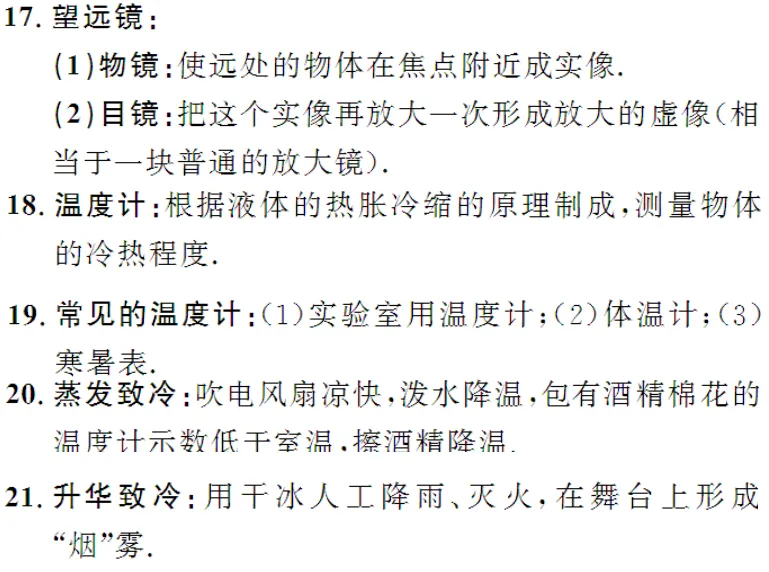 17.望远镜:

(1)物镜:使远处的物体在焦点附近成实像.

(2)目镜:把这个实像再放大一次形成放大的虚像(相当于一块普通的放大镜).

18.温度计:根据液体的热胀冷缩的原理制成,测量物体的冷热程度.

19.常见的温度计:(1)实验室用温度计;(2)体温计;(3)寒暑表.

20.蒸发致冷:吹电风扇凉快,泼水降温,包有酒精棉花的温度计示数低于室温,擦酒精降温.

21.升华致冷:用干冰人工降雨、灭火,在舞台上形成“烟”雾.